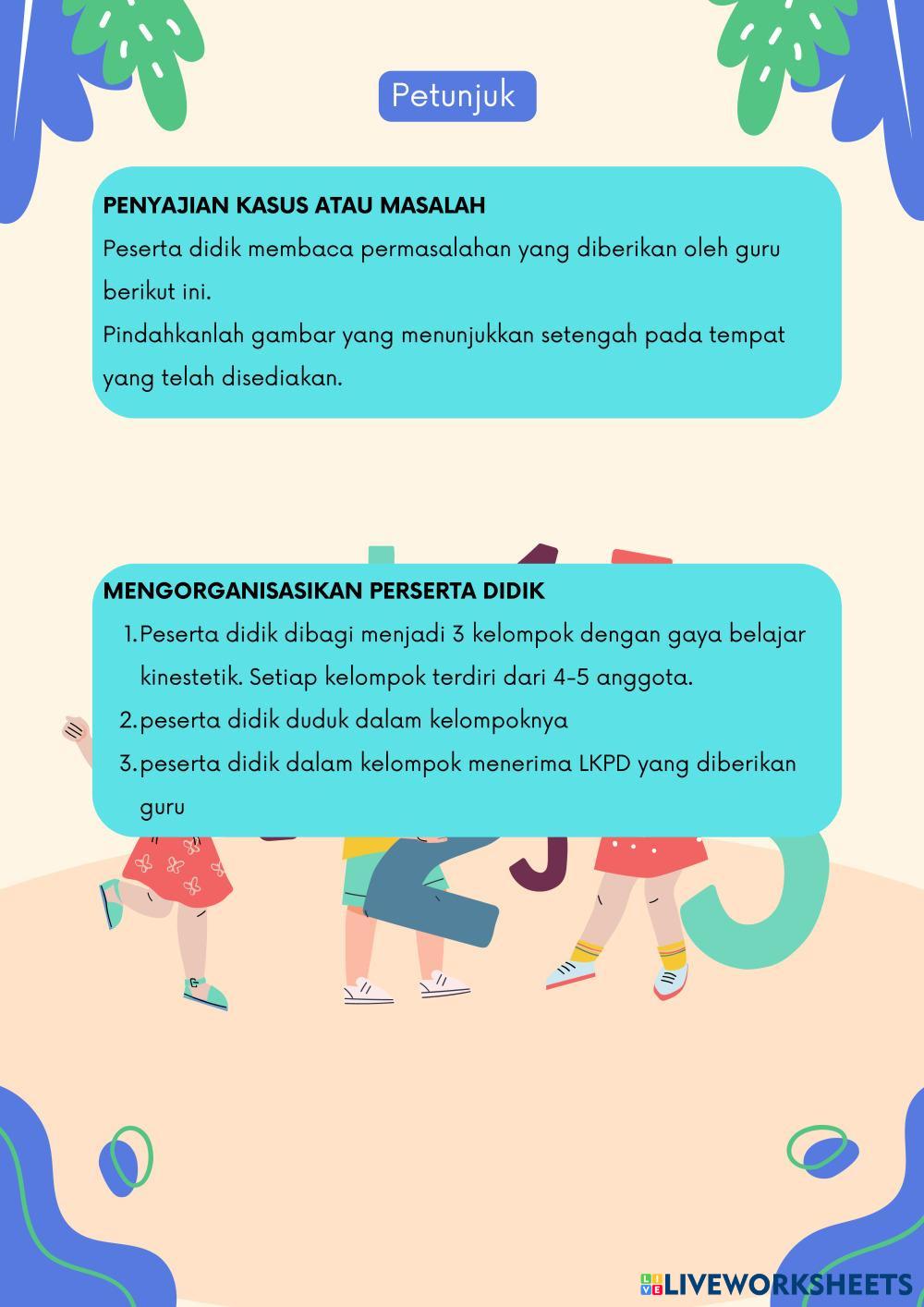 Petunjuk

PENYAJIAN KASUS ATAU MASALAH
Peserta didik membaca permasalahan yang diberikan oleh guru berikut ini.
Pindahkanlah gambar yang menunjukkan setengah pada tempat yang telah disediakan.

MENGORGANISASIKAN PERSERTA DIDIK
1. Peserta didik dibagi menjadi 3 kelompok dengan gaya belajar kinestetik. Setiap kelompok terdiri dari 4-5 anggota.
2. peserta didik duduk dalam kelompoknya
3. peserta didik dalam kelompok menerima LKPD yang diberikan guru

LIVEWORKSHEETS